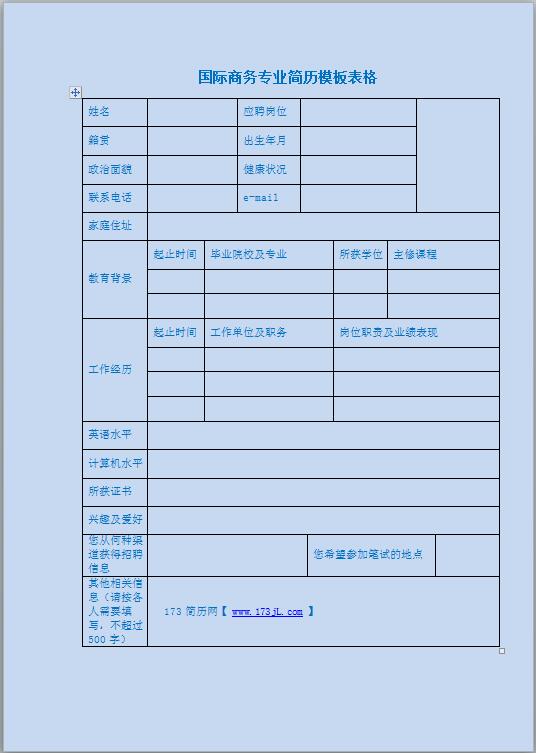 国际商务专业简历模板表格

| 姓名 | | 应聘岗位 | | |
|---|---|---|---|---|
| 籍贯 | | 出生年月 | | |
| 政治面貌 | | 健康状况 | | |
| 联系电话 | | e-mail | | |
| 家庭住址 | | | | |

| 教育背景 | 起止时间 | 毕业院校及专业 | 所获学位 | 主修课程 |
|---|---|---|---|---|
| | | | | |
| | | | | |

| 工作经历 | 起止时间 | 工作单位及职务 | 岗位职责及业绩表现 |
|---|---|---|---|
| | | | |
| | | | |
| | | | |

| 英语水平 | |
|---|---|
| 计算机水平 | |
| 所获证书 | |
| 兴趣及爱好 | |

| 您从何种渠道获得招聘信息 | | 您希望参加笔试的地点 | |
|---|---|---|---|

| 其他相关信息（请按各人需要填写，不超过500字） | 173 简历网【 www.173jL.com 】 |
|---|---|